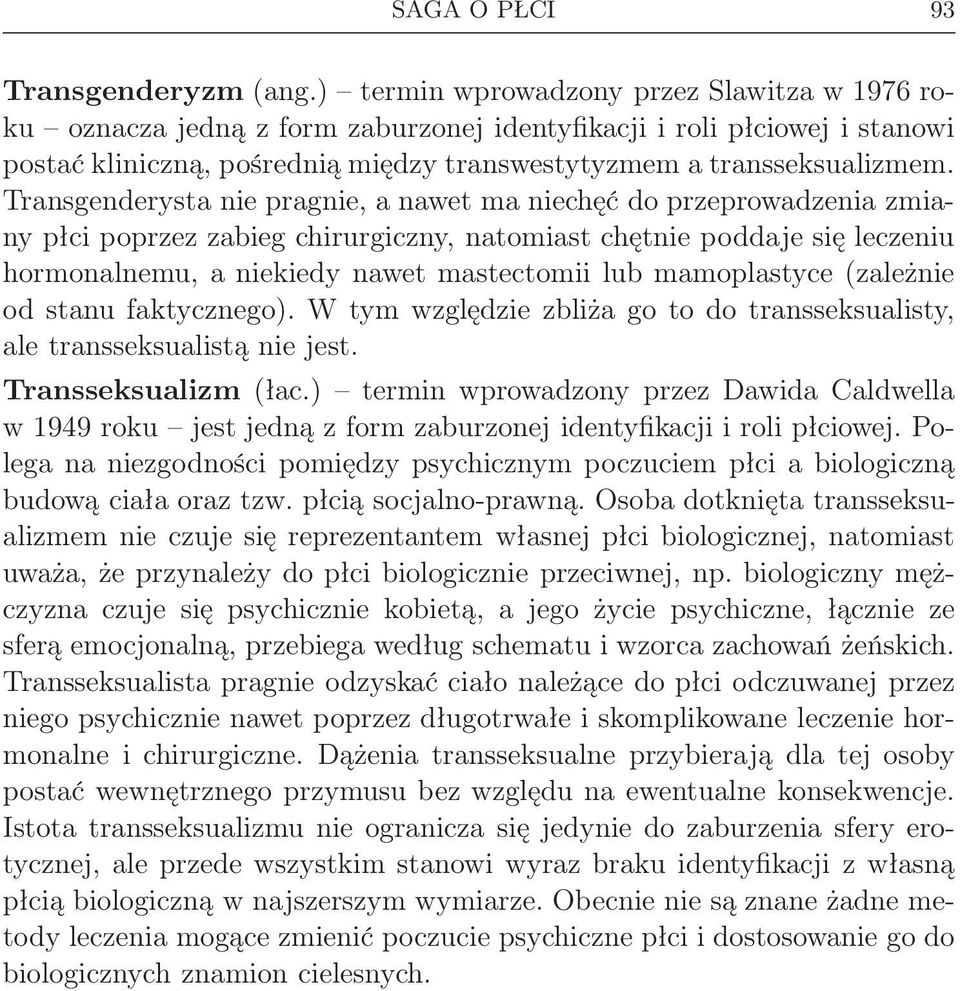 SAGA O PŁCI 93

Transgenderyzm (ang.) – termin wprowadzony przez Slawitza w 1976 roku – oznacza jedną z form zaburzonej identyfikacji i roli płciowej i stanowi postać kliniczną, pośrednią między transwestytyzmem a transseksualizmem. Transgenderysta nie pragnie, a nawet ma niechęć do przeprowadzenia zmiany płci poprzez zabieg chirurgiczny, natomiast chętnie poddaje się leczeniu hormonalnemu, a niekiedy nawet mastectomii lub mamoplastyce (zależnie od stanu faktycznego). W tym względzie zbliża go to do transseksualisty, ale transseksualistą nie jest.

Transseksualizm (łac.) – termin wprowadzony przez Dawida Caldwella w 1949 roku – jest jedną z form zaburzonej identyfikacji i roli płciowej. Polega na niezgodności pomiędzy psychicznym poczuciem płci a biologiczną budową ciała oraz tzw. płcią socjalno-prawną. Osoba dotknięta transseksualizmem nie czuje się reprezentantem własnej płci biologicznej, natomiast uważa, że przynależy do płci biologicznie przeciwnej, np. biologiczny mężczyzna czuje się psychicznie kobietą, a jego życie psychiczne, łącznie ze sferą emocjonalną, przebiega według schematu i wzorca zachowań żeńskich. Transseksualista pragnie odzyskać ciało należące do płci odczuwanej przez niego psychicznie nawet poprzez długotrwałe i skomplikowane leczenie hormonalne i chirurgiczne. Dążenia transseksualne przybierają dla tej osoby postać wewnętrznego przymusu bez względu na ewentualne konsekwencje. Istota transseksualizmu nie ogranicza się jedynie do zaburzenia sfery erotycznej, ale przede wszystkim stanowi wyraz braku identyfikacji z własną płcią biologiczną w najszerszym wymiarze. Obecnie nie są znane żadne metody leczenia mogące zmienić poczucie psychiczne płci i dostosowanie go do biologicznych znamion cielesnych.